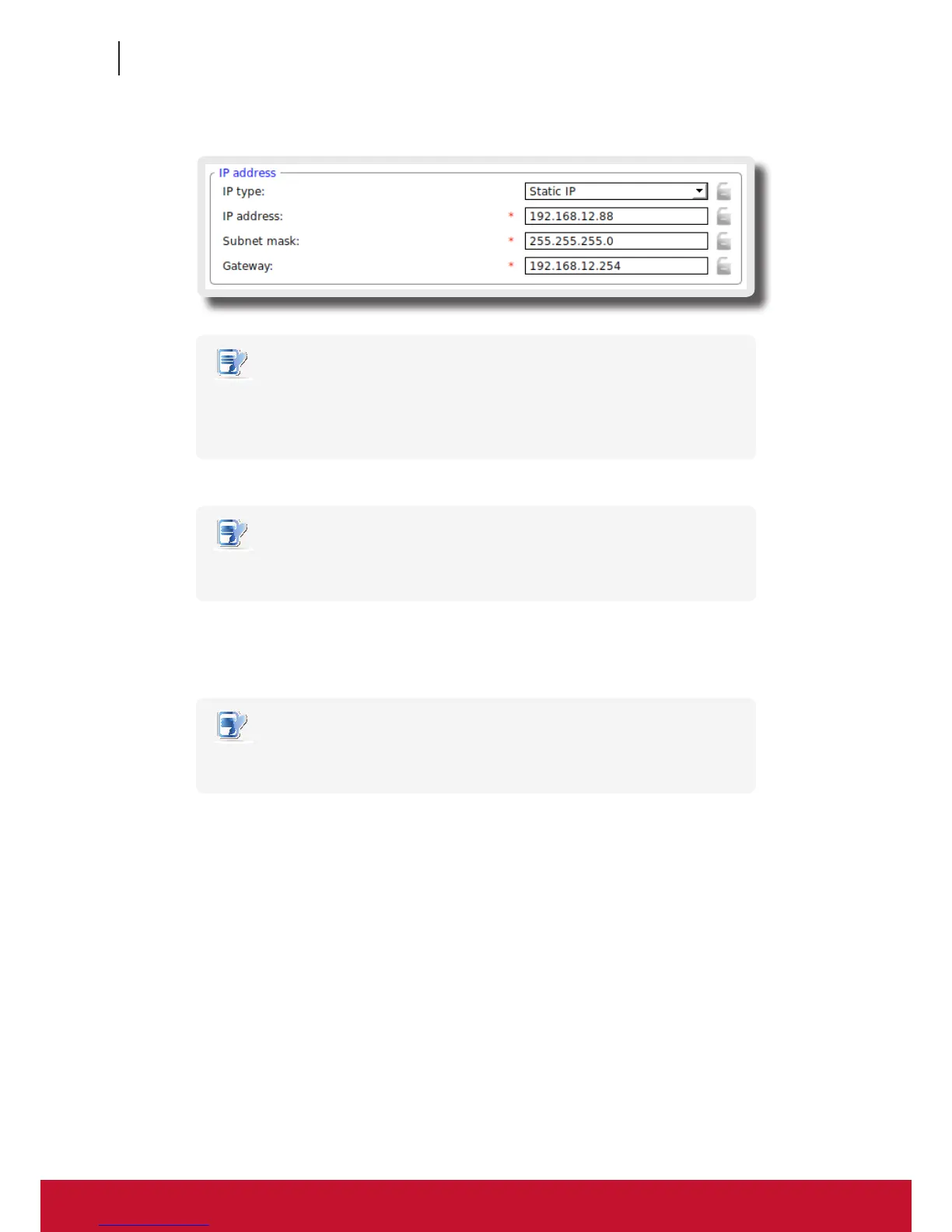 IP address
IP type:
Static IP
IP address:
*
192.168.12.88
Subnet mask:
*
255.255.255.0
Gateway:
*
192.168.12.254